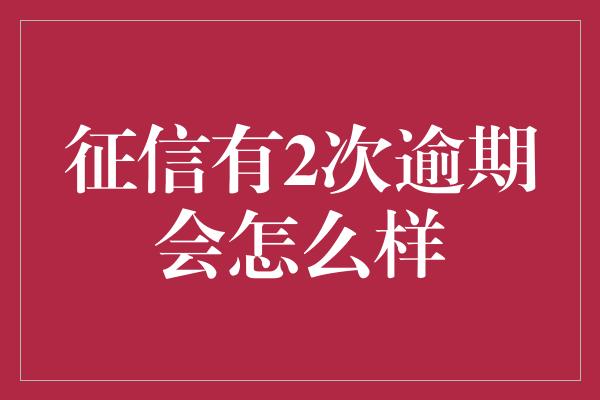 征信有2次逾期会怎么样